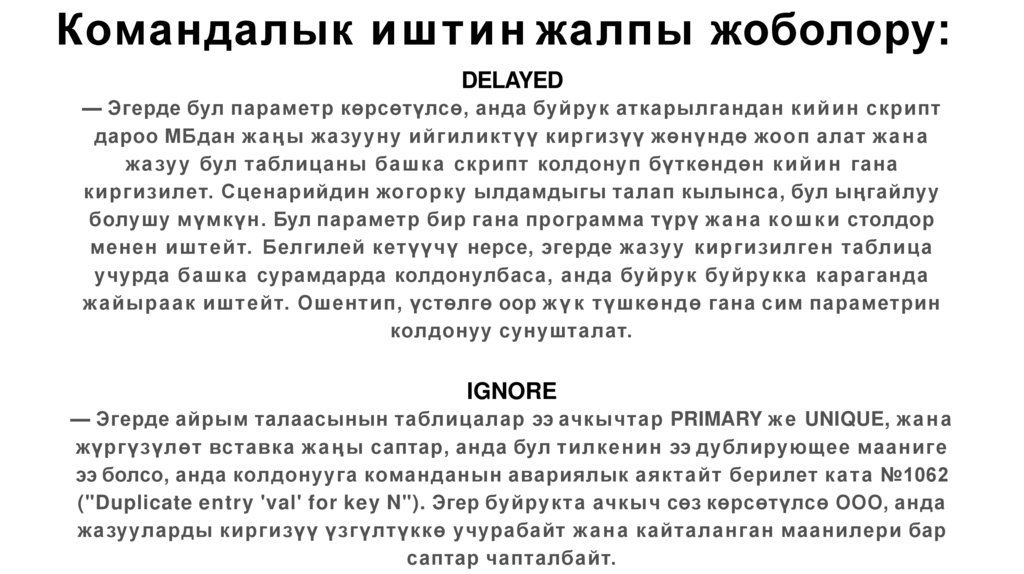 Командалык иштин жалпы жоболору:

DELAYED

— Эгерде бул параметр көрсөтүлсө, анда буйрук аткарылгандан кийин скрипт дароо МБдан жаңы жазууну ийгиликтүү киргизүү жөнүндө жооп алат жана жазуу бул таблицаны башка скрипт колдонуп бүткөндөн кийин гана киргизилет. Сценарийдин жогорку ылдамдыгы талап кылынса, бул ыңгайлуу болушу мүмкүн. Бул параметр бир гана программа түрү жана кошки столдор менен иштейт. Белгилей кетүүчү нерсе, эгерде жазуу киргизилген таблица учурда башка сурамдарда колдонулбаса, анда буйрук буйрукка караганда жайыраак иштейт. Ошентип, үстөлгө оор жүк түшкөндө гана сим параметрин колдонуу сунушталат.

IGNORE

— Эгерде айрым талаасынын таблицалар ээ ачкычтар PRIMARY же UNIQUE, жана жүргүзүлөт вставка жаңы саптар, анда бул тилкенин ээ дублирующее мааниге ээ болсо, анда колдонууга команданын авариялык аяктайт берилет ката №1062 ("Duplicate entry 'val' for key N"). Эгер буйрукта ачкыч сөз көрсөтүлсө ООО, анда жазууларды киргизүү үзгүлтүккө учурабайт жана кайталанган маанилери бар саптар чапталбайт.